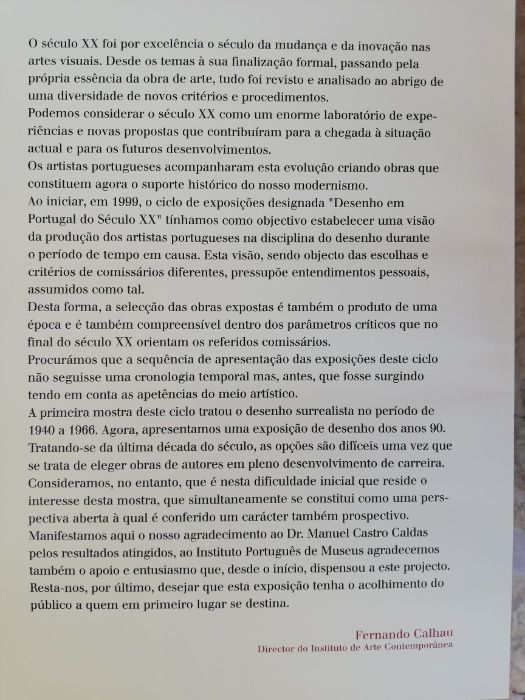 O século XX foi por excelência o século da mudança e da inovação nas artes visuais. Desde os temas à sua finalização formal, passando pela própria essência da obra de arte, tudo foi revisto e analisado ao abrigo de uma diversidade de novos critérios e procedimentos.
Podemos considerar o século XX como um enorme laboratório de experiências e novas propostas que contribuíram para a chegada à situação actual e para os futuros desenvolvimentos.
Os artistas portugueses acompanharam esta evolução criando obras que constituem agora o suporte histórico do nosso modernismo.
Ao iniciar, em 1999, o ciclo de exposições designada "Desenho em Portugal do Século XX" tínhamos como objectivo estabelecer uma visão da produção dos artistas portugueses na disciplina do desenho durante o período de tempo em causa. Esta visão, sendo objecto das escolhas e critérios de comissários diferentes, pressupõe entendimentos pessoais, assumidos como tal.
Desta forma, a selecção das obras expostas é também o produto de uma época e é também compreensível dentro dos parâmetros críticos que no final do século XX orientam os referidos comissários.
Procurámos que a sequência de apresentação das exposições deste ciclo não seguisse uma cronologia temporal mas, antes, que fosse surgindo tendo em conta as apetências do meio artístico.
A primeira mostra deste ciclo tratou o desenho surrealista no período de 1940 a 1966. Agora, apresentamos uma exposição de desenho dos anos 90. Tratando-se da última década do século, as opções são difíceis uma vez que se trata de eleger obras de autores em pleno desenvolvimento de carreira. Consideramos, no entanto, que é nesta dificuldade inicial que reside o interesse desta mostra, que simultaneamente se constitui como uma perspectiva aberta à qual é conferido um carácter também prospectivo.
Manifestamos aqui o nosso agradecimento ao Dr. Manuel Castro Caldas pelos resultados atingidos, ao Instituto Português de Museus agradecemos também o apoio e entusiasmo que, desde o início, dispensou a este projecto.
Resta-nos, por último, desejar que esta exposição tenha o acolhimento do público a quem em primeiro lugar se destina.

Fernando Calhau
Director do Instituto de Arte Contemporânea